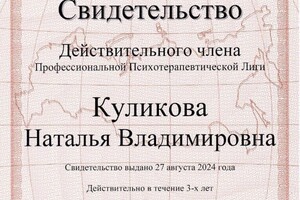 Свидетельство

Действительного члена
Профессиональной Психотерапевтической Лиги

Куликова
Наталья Владимировна

Свидетельство выдано 27 августа 2024 года

Действительно в течение 3-х лет